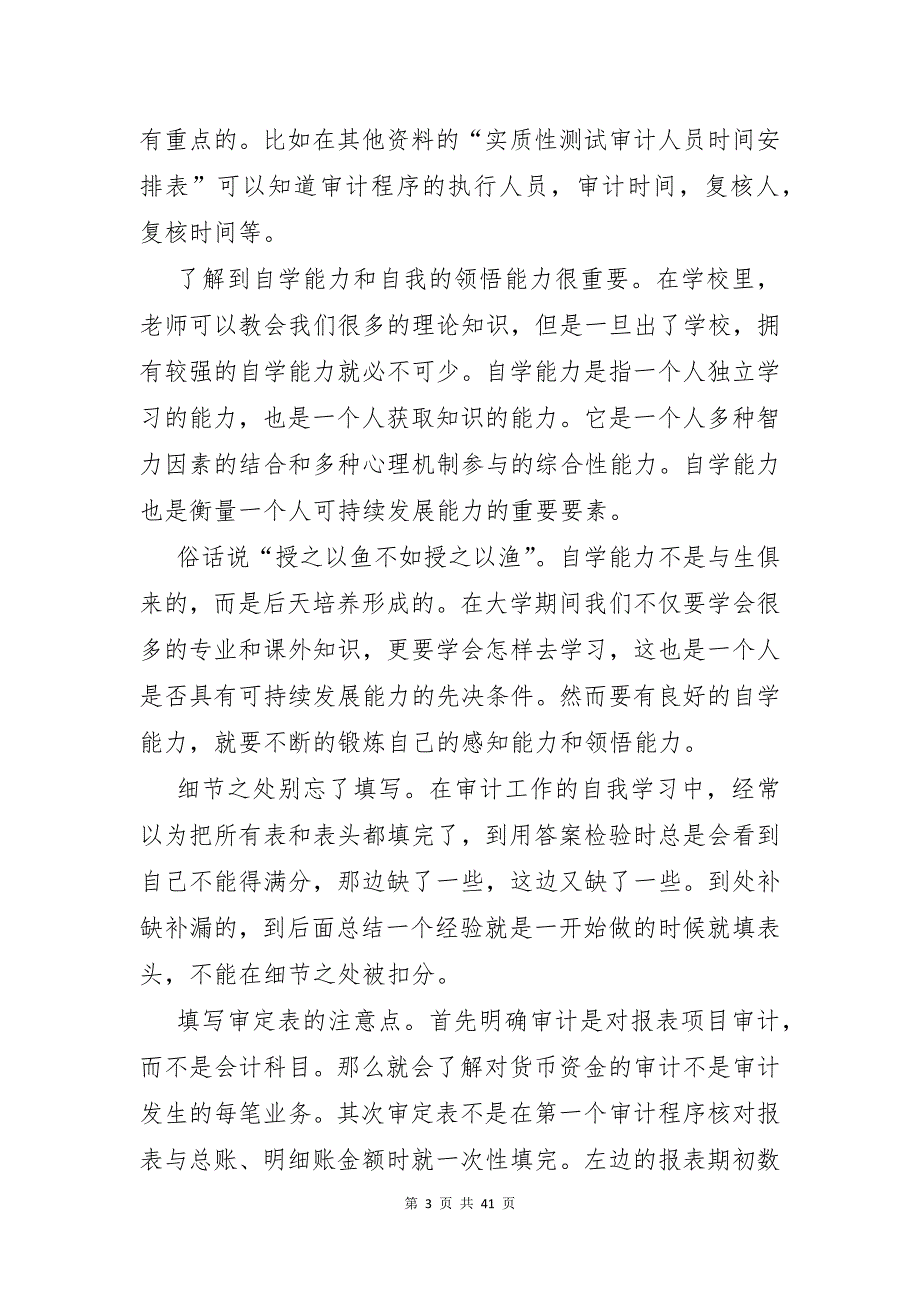 有重点的。比如在其他资料的“实质性测试审计人员时间安排表”可以知道审计程序的执行人员，审计时间，复核人，复核时间等。

了解到自学能力和自我的领悟能力很重要。在学校里，老师可以教会我们很多的理论知识，但是一旦出了学校，拥有较强的自学能力就必不可少。自学能力是指一个人独立学习的能力，也是一个人获取知识的能力。它是一个人多种智力因素的结合和多种心理机制参与的综合性能力。自学能力也是衡量一个人可持续发展能力的重要要素。

俗话说“授之以鱼不如授之以渔”。自学能力不是与生俱来的，而是后天培养形成的。在大学期间我们不仅要学会很多的专业和课外知识，更要学会怎样去学习，这也是一个人是否具有可持续发展能力的先决条件。然而要有良好的自学能力，就要不断的锻炼自己的感知能力和领悟能力。

细节之处别忘了填写。在审计工作的自我学习中，经常以为把所有表和表头都填完了，到用答案检验时总是会看到自己不能得满分，那边缺了一些，这边又缺了一些。到处补缺补漏的，到后面总结一个经验就是一开始做的时候就填表头，不能在细节之处被扣分。

填写审定表的注意点。首先明确审计是对报表项目审计，而不是会计科目。那么就会了解对货币资金的审计不是审计发生的每笔业务。其次审定表不是在第一个审计程序核对报表与总账、明细账金额时就一次性填完。左边的报表期初数

第 3 页 共 41 页